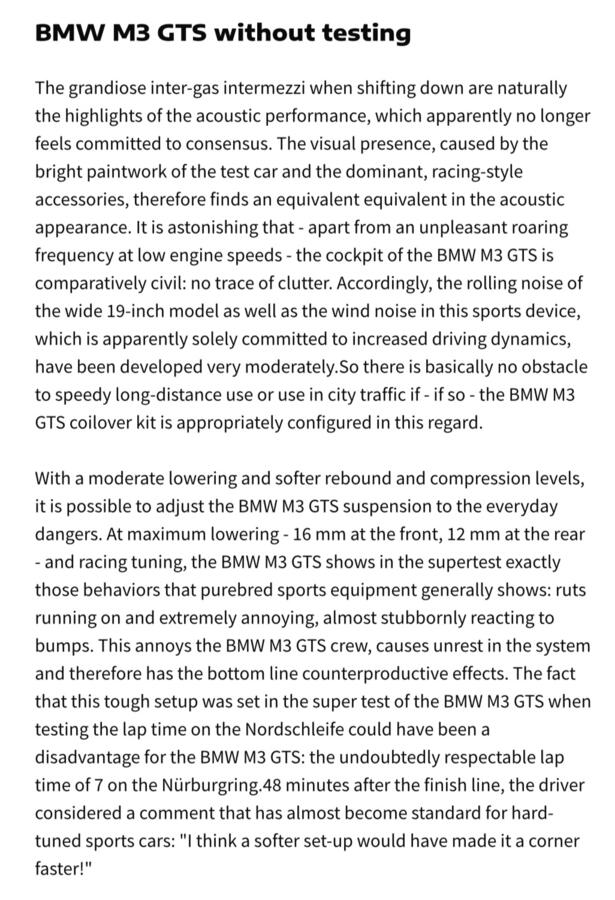 BMW M3 GTS without testing

The grandiose inter-gas intermezzi when shifting down are naturally the highlights of the acoustic performance, which apparently no longer feels committed to consensus. The visual presence, caused by the bright paintwork of the test car and the dominant, racing-style accessories, therefore finds an equivalent equivalent in the acoustic appearance. It is astonishing that - apart from an unpleasant roaring frequency at low engine speeds - the cockpit of the BMW M3 GTS is comparatively civil: no trace of clutter. Accordingly, the rolling noise of the wide 19-inch model as well as the wind noise in this sports device, which is apparently solely committed to increased driving dynamics, have been developed very moderately.So there is basically no obstacle to speedy long-distance use or use in city traffic if - if so - the BMW M3 GTS coilover kit is appropriately configured in this regard.

With a moderate lowering and softer rebound and compression levels, it is possible to adjust the BMW M3 GTS suspension to the everyday dangers. At maximum lowering - 16 mm at the front, 12 mm at the rear - and racing tuning, the BMW M3 GTS shows in the supertest exactly those behaviors that purebred sports equipment generally shows: ruts running on and extremely annoying, almost stubbornly reacting to bumps. This annoys the BMW M3 GTS crew, causes unrest in the system and therefore has the bottom line counterproductive effects. The fact that this tough setup was set in the super test of the BMW M3 GTS when testing the lap time on the Nordschleife could have been a disadvantage for the BMW M3 GTS: the undoubtedly respectable lap time of 7 on the Nürburgring.48 minutes after the finish line, the driver considered a comment that has almost become standard for hard-tuned sports cars: "I think a softer set-up would have made it a corner faster!"